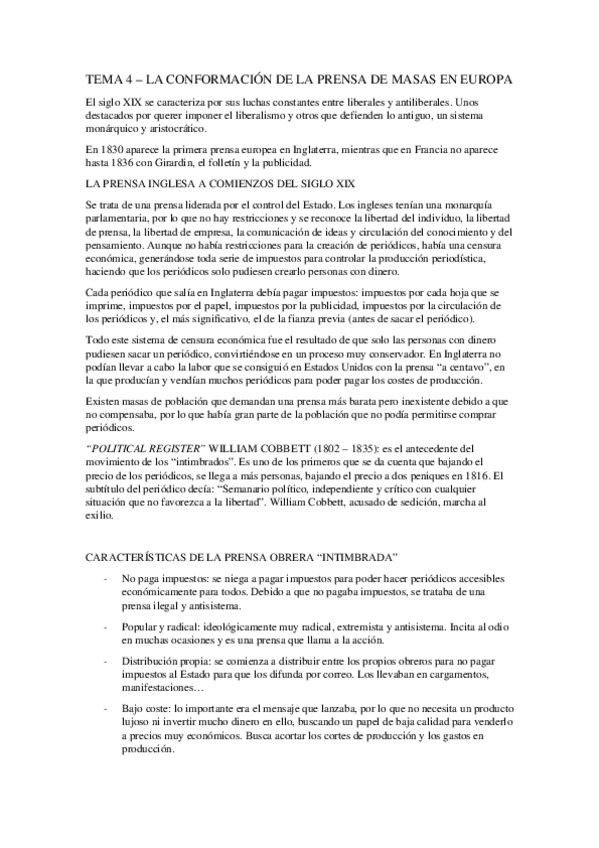 TEMA 4 – LA CONFORMACIÓN DE LA PRENSA DE MASAS EN EUROPA

El siglo XIX se caracteriza por sus luchas constantes entre liberales y antiliberales. Unos destacados por querer imponer el liberalismo y otros que defienden lo antiguo, un sistema monárquico y aristocrático.

En 1830 aparece la primera prensa europea en Inglaterra, mientras que en Francia no aparece hasta 1836 con Girardin, el folletín y la publicidad.

LA PRENSA INGLESA A COMIENZOS DEL SIGLO XIX

Se trata de una prensa liderada por el control del Estado. Los ingleses tenían una monarquía parlamentaria, por lo que no hay restricciones y se reconoce la libertad del individuo, la libertad de prensa, la libertad de empresa, la comunicación de ideas y circulación del conocimiento y del pensamiento. Aunque no había restricciones para la creación de periódicos, había una censura económica, generándose toda serie de impuestos para controlar la producción periodística, haciendo que los periódicos solo pudiesen crearlo personas con dinero.

Cada periódico que salía en Inglaterra debía pagar impuestos: impuestos por cada hoja que se imprime, impuestos por el papel, impuestos por la publicidad, impuestos por la circulación de los periódicos y, el más significativo, el de la fianza previa (antes de sacar el periódico).

Todo este sistema de censura económica fue el resultado de que solo las personas con dinero pudiesen sacar un periódico, convirtiéndose en un proceso muy conservador. En Inglaterra no podían llevar a cabo la labor que se consiguió en Estados Unidos con la prensa "a centavo", en la que producían y vendían muchos periódicos para poder pagar los costes de producción.

Existen masas de población que demandan una prensa más barata pero inexistente debido a que no compensaba, por lo que había gran parte de la población que no podía permitirse comprar periódicos.

"POLITICAL REGISTER" WILLIAM COBBETT (1802 – 1835): es el antecedente del movimiento de los "intimbrados". Es uno de los primeros que se da cuenta que bajando el precio de los periódicos, se llega a más personas, bajando el precio a dos peniques en 1816. El subtítulo del periódico decía: "Semanario político, independiente y crítico con cualquier situación que no favorezca a la libertad". William Cobbett, acusado de sedición, marcha al exilio.

CARACTERÍSTICAS DE LA PRENSA OBRERA "INTIMBRADA"

- No paga impuestos: se niega a pagar impuestos para poder hacer periódicos accesibles económicamente para todos. Debido a que no pagaba impuestos, se trataba de una prensa ilegal y antisistema.

- Popular y radical: ideológicamente muy radical, extremista y antisistema. Incita al odio en muchas ocasiones y es una prensa que llama a la acción.

- Distribución propia: se comienza a distribuir entre los propios obreros para no pagar impuestos al Estado para que los difunda por correo. Los llevaban en cargamentos, manifestaciones…

- Bajo coste: lo importante era el mensaje que lanzaba, por lo que no necesita un producto lujoso ni invertir mucho dinero en ello, buscando un papel de baja calidad para venderlo a precios muy económicos. Busca acortar los cortes de producción y los gastos en producción.